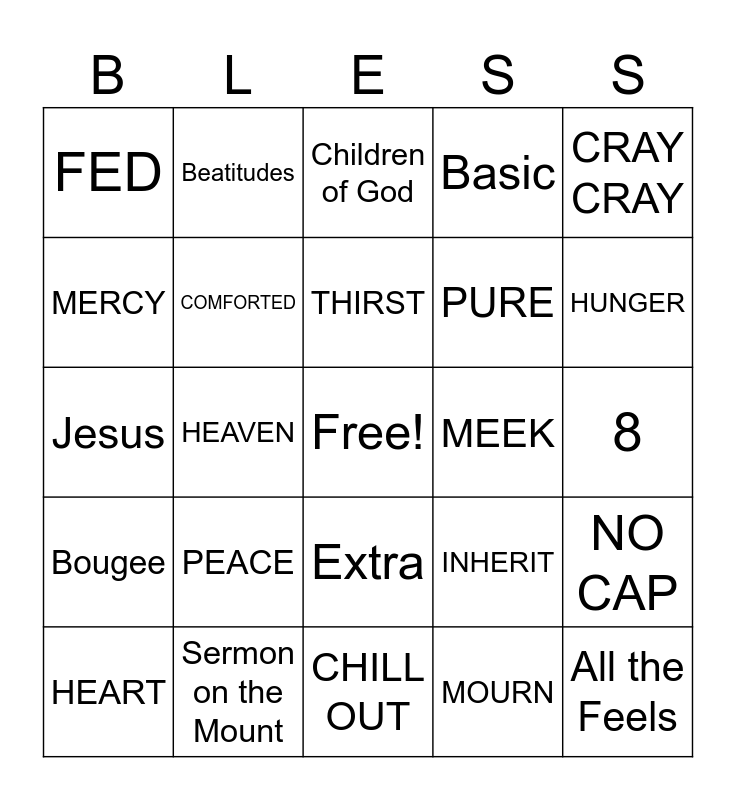 | B | L | E | S | S |
|---|---|---|---|---|
| FED | Beatitudes | Children of God | Basic | CRAY CRAY |
| MERCY | COMFORTED | THIRST | PURE | HUNGER |
| Jesus | HEAVEN | Free! | MEEK | 8 |
| Bougee | PEACE | Extra | INHERIT | NO CAP |
| HEART | Sermon on the Mount | CHILL OUT | MOURN | All the Feels |